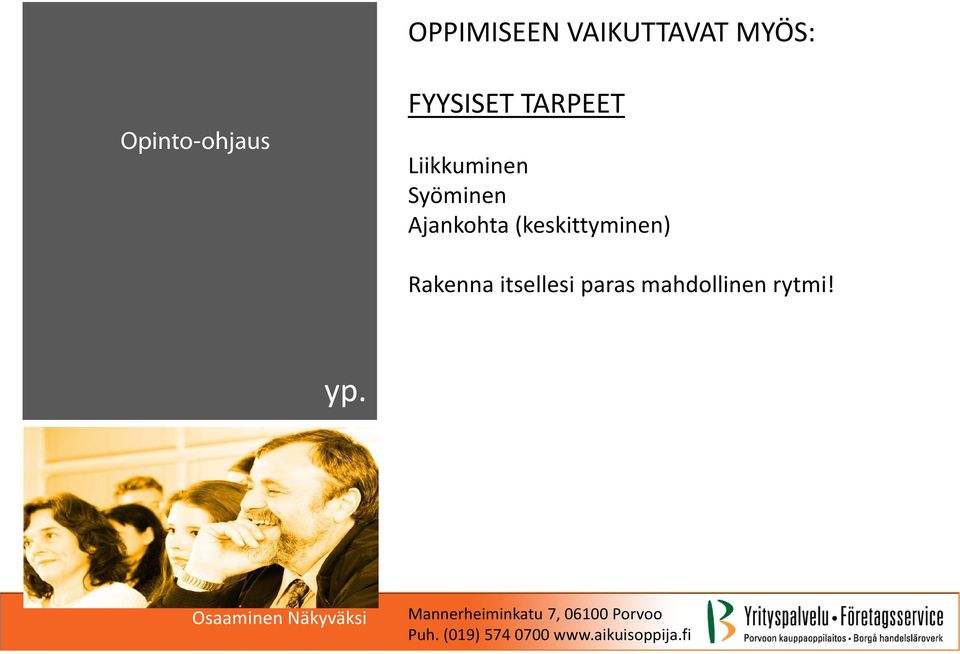 Opinto-ohjaus

yp.

OPPIMISEEN VAIKUTTAVAT MYÖS:

FYYSISET TARPEET

Liikkuminen
Syöminen
Ajankohta (keskittyminen)

Rakenna itsellesi paras mahdollinen rytmi!

Osaaminen Näkyväksi

Mannerheiminkatu 7, 06100 Porvoo
Puh. (019) 574 0700 www.aikuisoppija.fi

Yrityspalvelu • Företagsservice
Porvoon kauppaoppilaitos • Borgå handelsläroverk